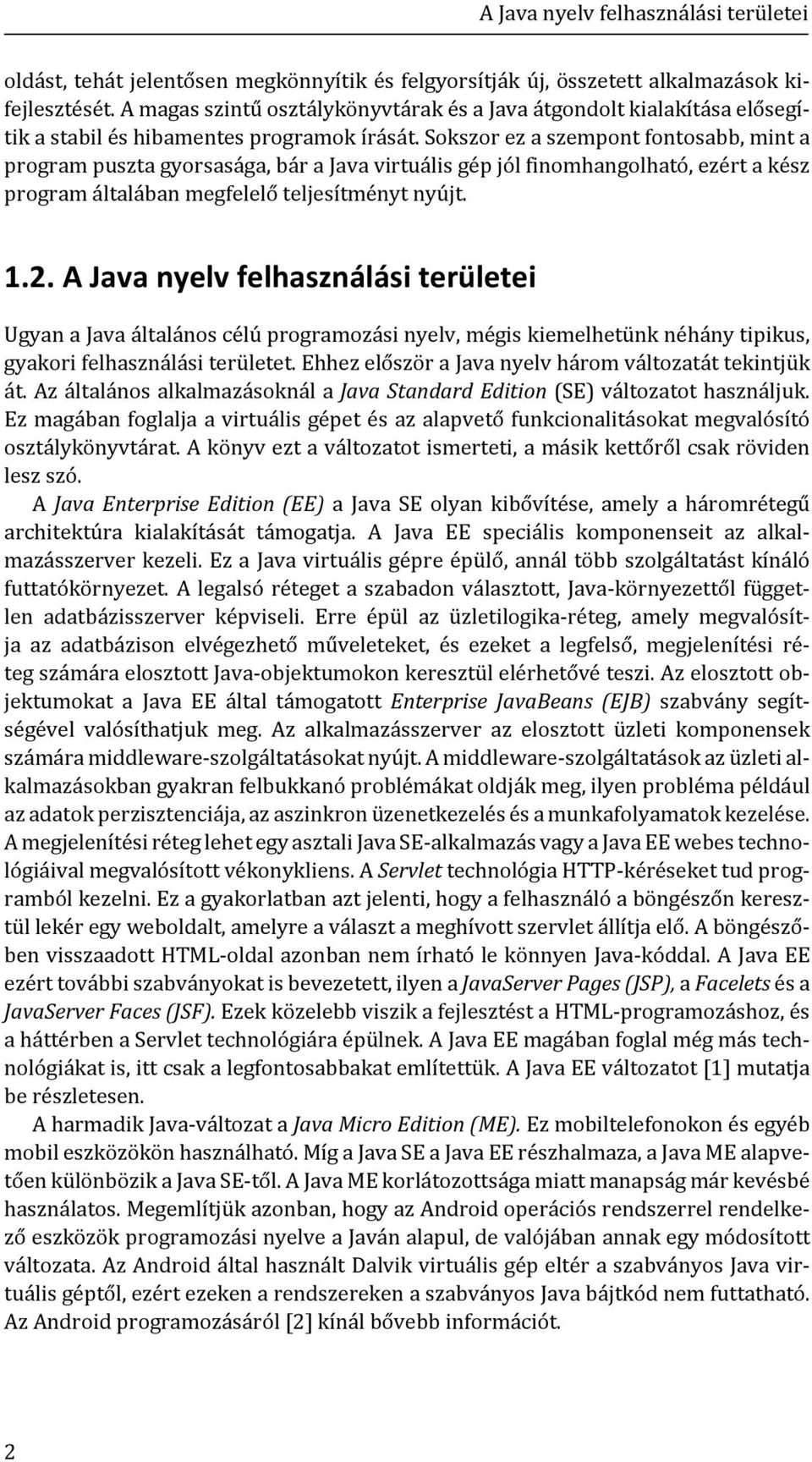 A Java nyelv felhasználási területei

oldást, tehát jelentősen megkönnyítik és felgyorsítják új, összetett alkalmazások kifejlesztését. A magas szintű osztálykönyvtárak és a Java átgondolt kialakítása elősegítik a stabil és hibamentes programok írását. Sokszor ez a szempont fontosabb, mint a program puszta gyorsasága, bár a Java virtuális gép jól finomhangolható, ezért a kész program általában megfelelő teljesítményt nyújt.

1.2. A Java nyelv felhasználási területei

Ugyan a Java általános célú programozási nyelv, mégis kiemelhetünk néhány tipikus, gyakori felhasználási területet. Ehhez először a Java nyelv három változatát tekintjük át. Az általános alkalmazásoknál a Java Standard Edition (SE) változatot használjuk. Ez magában foglalja a virtuális gépet és az alapvető funkcionalitásokat megvalósító osztálykönyvtárat. A könyv ezt a változatot ismerteti, a másik kettőről csak röviden lesz szó.

A Java Enterprise Edition (EE) a Java SE olyan kibővítése, amely a háromrétegű architektúra kialakítását támogatja. A Java EE speciális komponenseit az alkalmazásszerver kezeli. Ez a Java virtuális gépre épülő, annál több szolgáltatást kínáló futtatókörnyezet. A legalsó réteget a szabadon választott, Java-környezettől független adatbázisszerver képviseli. Erre épül az üzletilogika-réteg, amely megvalósítja az adatbázison elvégezhető műveleteket, és ezeket a legfelső, megjelenítési réteg számára elosztott Java-objektumokon keresztül elérhetővé teszi. Az elosztott objektumokat a Java EE által támogatott Enterprise JavaBeans (EJB) szabvány segítségével valósíthatjuk meg. Az alkalmazásszerver az elosztott üzleti komponensek számára middleware-szolgáltatásokat nyújt. A middleware-szolgáltatások az üzleti alkalmazásokban gyakran felbukkanó problémákat oldják meg, ilyen probléma például az adatok perzisztenciája, az aszinkron üzenetkezelés és a munkafolyamatok kezelése. A megjelenítési réteg lehet egy asztali Java SE-alkalmazás vagy a Java EE webes technológiáival megvalósított vékonykliens. A Servlet technológia HTTP-kéréseket tud programból kezelni. Ez a gyakorlatban azt jelenti, hogy a felhasználó a böngészőn keresztül lekér egy weboldalt, amelyre a választ a meghívott szervlet állítja elő. A böngészőben visszaadott HTML-oldal azonban nem írható le könnyen Java-kóddal. A Java EE ezért további szabványokat is bevezetett, ilyen a JavaServer Pages (JSP), a Facelets és a JavaServer Faces (JSF). Ezek közelebb viszik a fejlesztést a HTML-programozáshoz, és a háttérben a Servlet technológiára épülnek. A Java EE magában foglal még más technológiákat is, itt csak a legfontosabbakat említettük. A Java EE változatot [1] mutatja be részletesen.

A harmadik Java-változat a Java Micro Edition (ME). Ez mobiltelefonokon és egyéb mobil eszközökön használható. Míg a Java SE a Java EE részhalmaza, a Java ME alapvetően különbözik a Java SE-től. A Java ME korlátozottsága miatt manapság már kevésbé használatos. Megemlítjük azonban, hogy az Android operációs rendszerrel rendelkező eszközök programozási nyelve a Javán alapul, de valójában annak egy módosított változata. Az Android által használt Dalvik virtuális gép eltér a szabványos Java virtuális géptől, ezért ezeken a rendszereken a szabványos Java bájtkód nem futtatható. Az Android programozásáról [2] kínál bővebb információt.

2